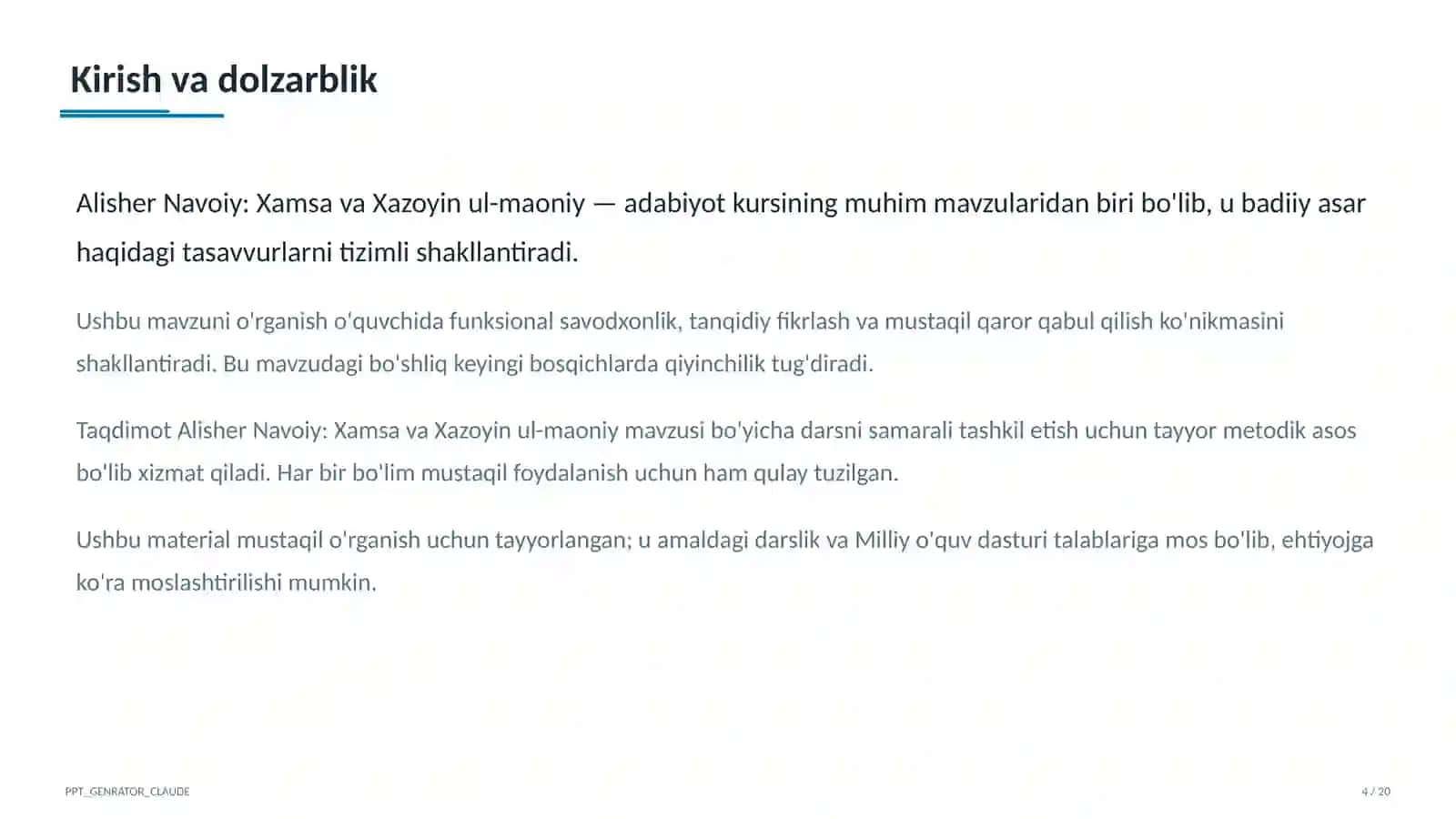 Kirish va dolzarblik

Alisher Navoiy: Xamsa va Xazoyin ul-maoniy — adabiyot kursining muhim mavzularidan biri bo'lib, u badiiy asar haqidagi tasavvurlarni tizimli shakllantiradi.

Ushbu mavzuni o'rganish o'quvchida funksional savodxonlik, tanqidiy fikrlash va mustaqil qaror qabul qilish ko'nikmasini shakllantiradi. Bu mavzudagi bo'shliq keyingi bosqichlarda qiyinchilik tug'diradi.

Taqdimot Alisher Navoiy: Xamsa va Xazoyin ul-maoniy mavzusi bo'yicha darsni samarali tashkil etish uchun tayyor metodik asos bo'lib xizmat qiladi. Har bir bo'lim mustaqil foydalanish uchun ham qulay tuzilgan.

Ushbu material mustaqil o'rganish uchun tayyorlangan; u amaldagi darslik va Milliy o'quv dasturi talablariga mos bo'lib, ehtiyojga ko'ra moslashtirilishi mumkin.

PPT_GENRATOR_CLAUDE

4 / 20